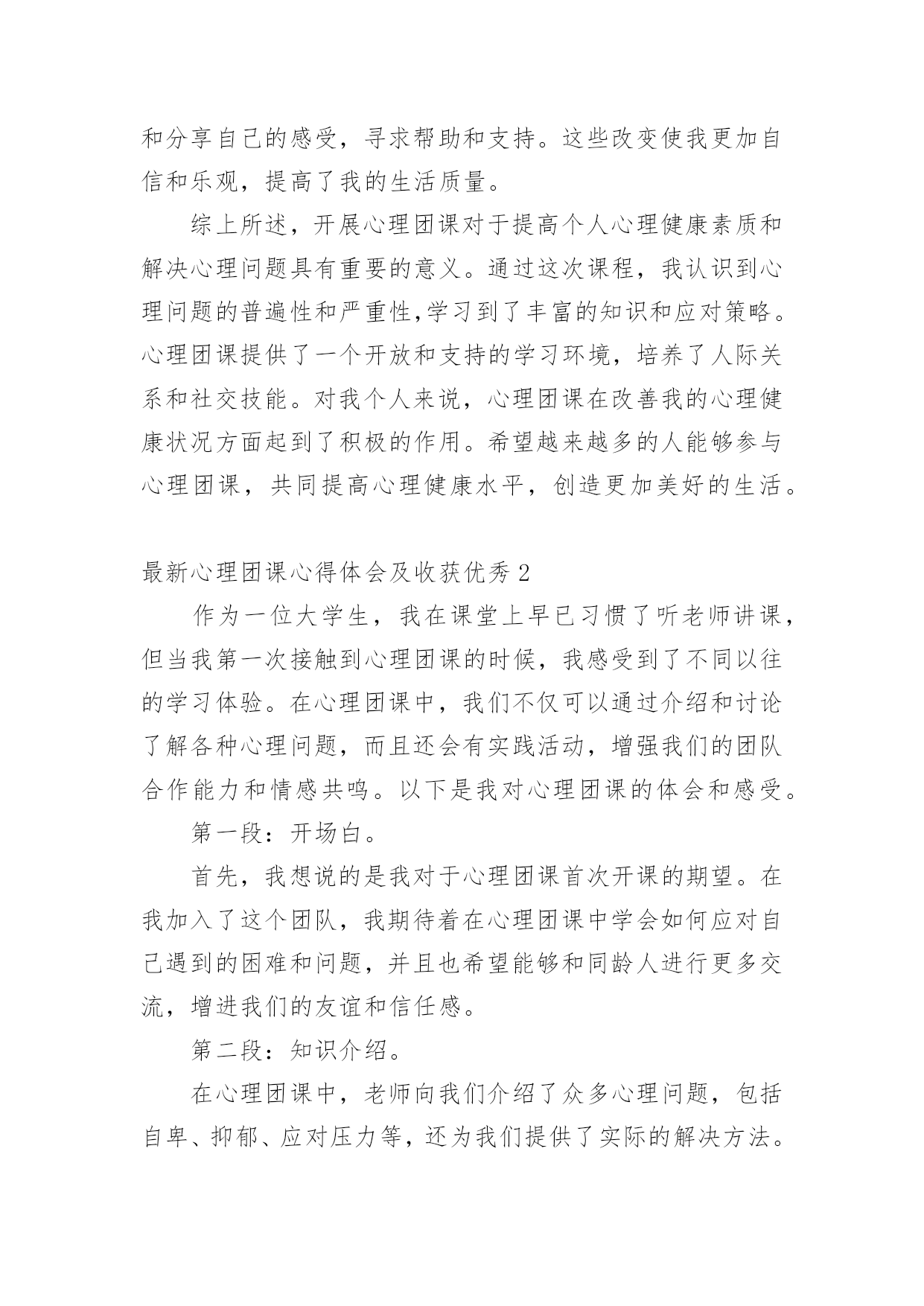 和分享自己的感受，寻求帮助和支持。这些改变使我更加自信和乐观，提高了我的生活质量。

综上所述，开展心理团课对于提高个人心理健康素质和解决心理问题具有重要的意义。通过这次课程，我认识到心理问题的普遍性和严重性,学习到了丰富的知识和应对策略。心理团课提供了一个开放和支持的学习环境，培养了人际关系和社交技能。对我个人来说，心理团课在改善我的心理健康状况方面起到了积极的作用。希望越来越多的人能够参与心理团课，共同提高心理健康水平，创造更加美好的生活。

最新心理团课心得体会及收获优秀 2

作为一位大学生，我在课堂上早已习惯了听老师讲课，但当我第一次接触到心理团课的时候，我感受到了不同以往的学习体验。在心理团课中，我们不仅可以通过介绍和讨论了解各种心理问题，而且还会有实践活动，增强我们的团队合作能力和情感共鸣。以下是我对心理团课的体会和感受。

第一段：开场白。

首先，我想说的是我对于心理团课首次开课的期望。在我加入了这个团队，我期待着在心理团课中学会如何应对自己遇到的困难和问题，并且也希望能够和同龄人进行更多交流，增进我们的友谊和信任感。

第二段：知识介绍。

在心理团课中，老师向我们介绍了众多心理问题，包括自卑、抑郁、应对压力等，还为我们提供了实际的解决方法。